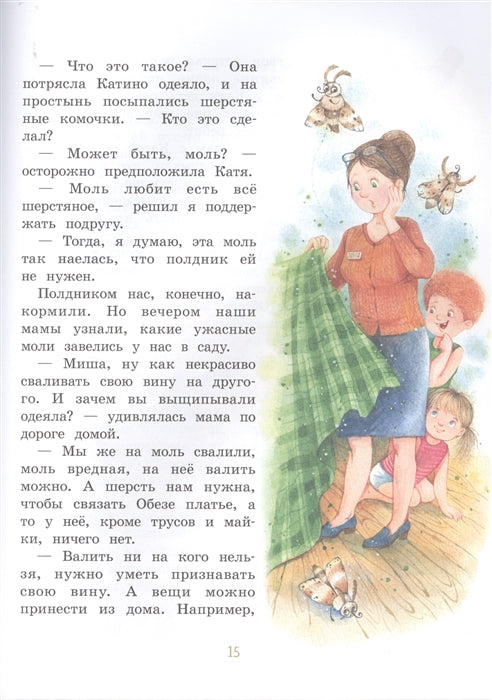 — Что это такое? — Она потрясла Катино одеяло, и на простынь посыпались шерстяные комочки. — Кто это сделал?

— Может быть, моль? — осторожно предположила Катя.

— Моль любит есть всё шерстяное, — решил я поддержать подругу.

— Тогда, я думаю, эта моль так наелась, что полдник ей не нужен.

Полдником нас, конечно, накормили. Но вечером наши мамы узнали, какие ужасные моли завелись у нас в саду.

— Миша, ну как некрасиво сваливать свою вину на другого. И зачем вы выщипывали одеяла? — удивлялась мама по дороге домой.

— Мы же на моль свалили, моль вредная, на неё валить можно. А шерсть нам нужна, чтобы связать Обезе платье, а то у неё, кроме трусов и майки, ничего нет.

— Валить ни на кого нельзя, нужно уметь признавать свою вину. А вещи можно принести из дома. Например,

15